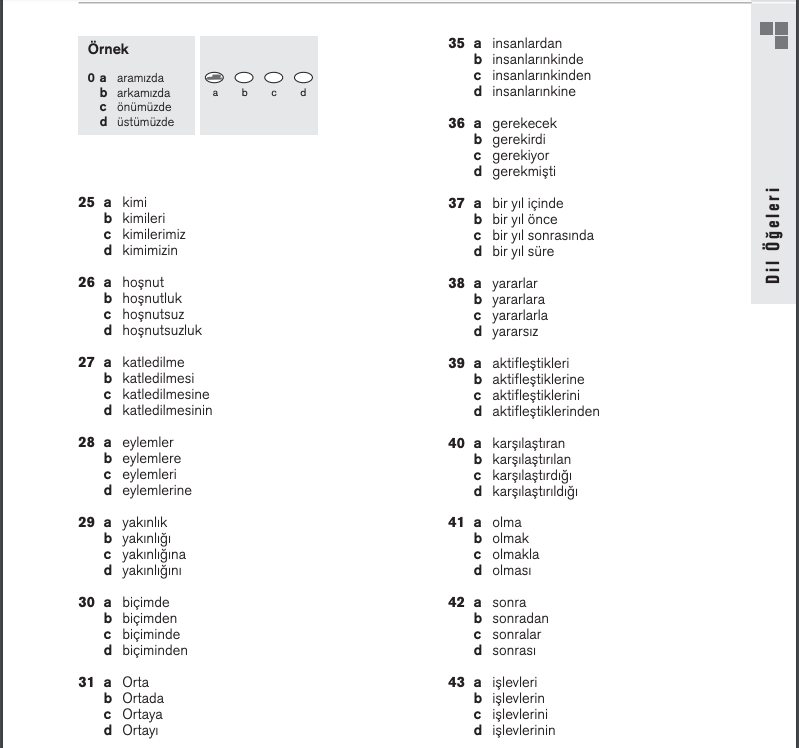 Örnek

0 a aramızda
b arkamızda
c önümüzde
d üstümüzde

a b c d

25 a kimi
b kimileri
c kimilerimiz
d kimimizin

26 a hoşnut
b hoşnutluk
c hoşnutsuz
d hoşnutsuzluk

27 a katledilme
b katledilmesi
c katledilmesine
d katledilmesinin

28 a eylemler
b eylemlere
c eylemleri
d eylemlerine

29 a yakınlık
b yakınlığı
c yakınlığına
d yakınlığını

30 a biçimde
b biçimden
c biçiminde
d biçiminden

31 a Orta
b Ortada
c Ortaya
d Ortayı

35 a insanlardan
b insanlarınkinde
c insanlarınkinden
d insanlarınkine

36 a gerekecek
b gerekirdi
c gerekiyor
d gerekmişti

37 a bir yıl içinde
b bir yıl önce
c bir yıl sonrasında
d bir yıl süre

38 a yararlar
b yararlara
c yararlarla
d yararsız

39 a aktifleştikleri
b aktifleştiklerine
c aktifleştiklerini
d aktifleştiklerinden

40 a karşılaştıran
b karşılaştırılan
c karşılaştırdığı
d karşılaştırıldığı

41 a olma
b olmak
c olmakla
d olması

42 a sonra
b sonradan
c sonralar
d sonrası

43 a işlevleri
b işlevlerin
c işlevlerini
d işlevlerinin

Dil Öğeleri